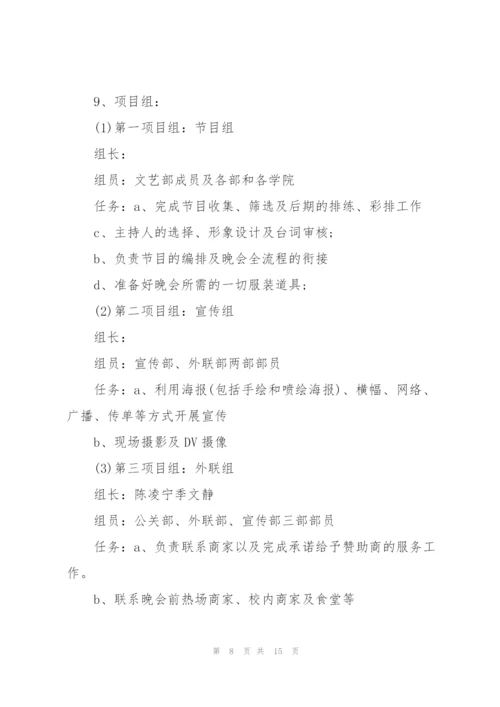 9、项目组：

(1)第一项目组：节目组

组长：

组员：文艺部成员及各部和各学院

任务：a、完成节目收集、筛选及后期的排练、彩排工作

c、主持人的选择、形象设计及台词审核；

b、负责节目的编排及晚会全流程的衔接

d、准备好晚会所需的一切服装道具；

(2)第二项目组：宣传组

组长：

组员：宣传部、外联部两部部员

任务：a、利用海报(包括手绘和喷绘海报)、横幅、网络、广播、传单等方式开展宣传

b、现场摄影及DV摄像

(3)第三项目组：外联组

组长：陈凌宁季文静

组员：公关部、外联部、宣传部三部部员

任务：a、负责联系商家以及完成承诺给予赞助商的服务工作。

b、联系晚会前热场商家、校内商家及食堂等

第 8 页 共 15 页